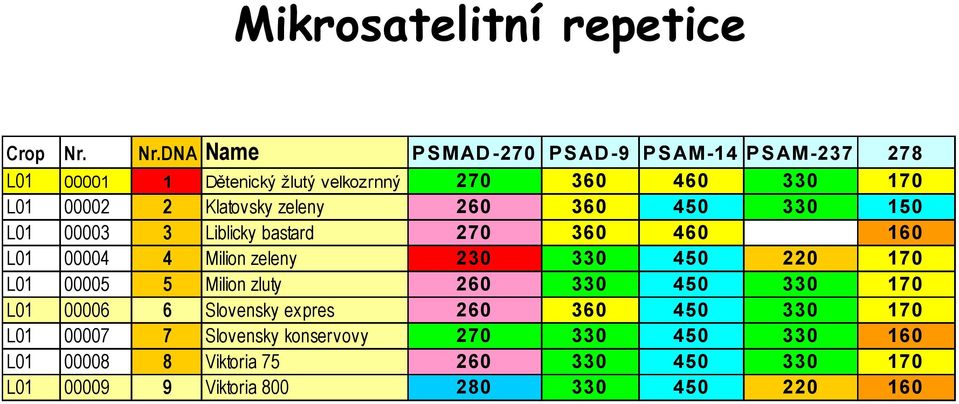 Mikrosatelitní repetice

| Crop | Nr. | Nr.DNA | Name | PSMAD-270 | PSAD-9 | PSAM-14 | PSAM-237 | 278 |
|---|---|---|---|---|---|---|---|---|
| L01 | 00001 | 1 | Dětenický žlutý velkozrnný | 270 | 360 | 460 | 330 | 170 |
| L01 | 00002 | 2 | Klatovsky zeleny | 260 | 360 | 450 | 330 | 150 |
| L01 | 00003 | 3 | Liblicky bastard | 270 | 360 | 460 |  | 160 |
| L01 | 00004 | 4 | Milion zeleny | 230 | 330 | 450 | 220 | 170 |
| L01 | 00005 | 5 | Milion zluty | 260 | 330 | 450 | 330 | 170 |
| L01 | 00006 | 6 | Slovensky expres | 260 | 360 | 450 | 330 | 170 |
| L01 | 00007 | 7 | Slovensky konservovy | 270 | 330 | 450 | 330 | 160 |
| L01 | 00008 | 8 | Viktoria 75 | 260 | 330 | 450 | 330 | 170 |
| L01 | 00009 | 9 | Viktoria 800 | 280 | 330 | 450 | 220 | 160 |